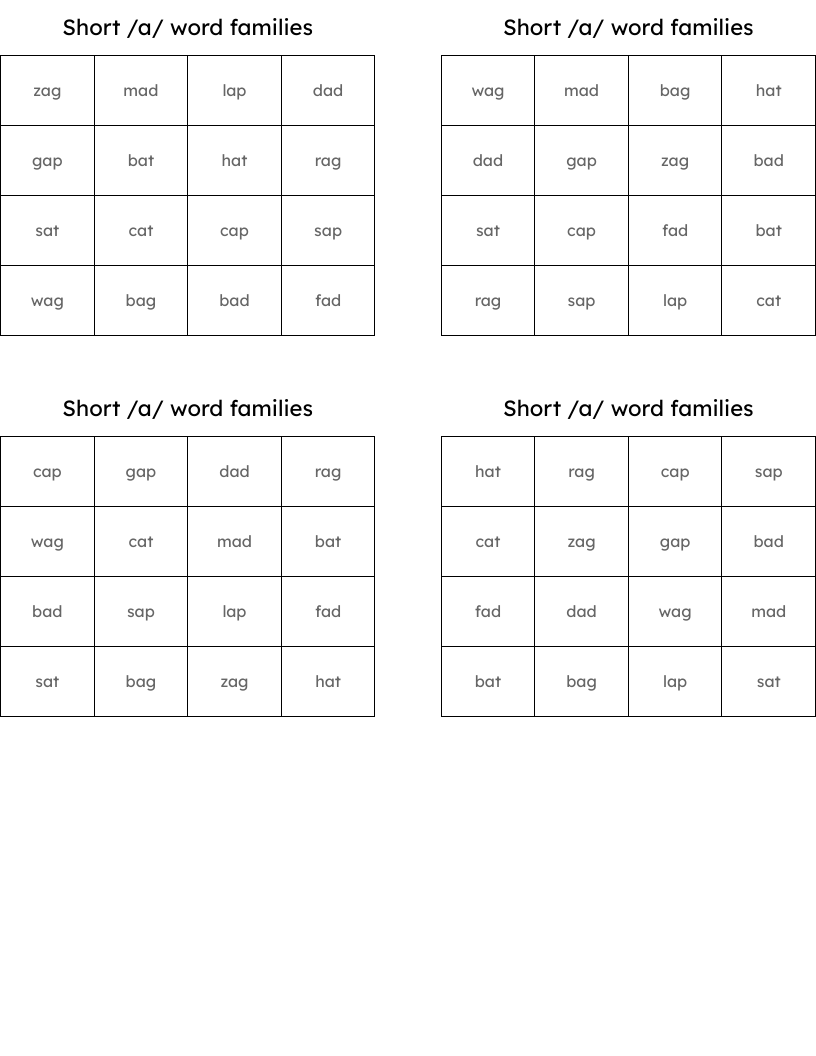 Short /a/ word families

| zag | mad | lap | dad |
|---|---|---|---|
| gap | bat | hat | rag |
| sat | cat | cap | sap |
| wag | bag | bad | fad |

Short /a/ word families

| wag | mad | bag | hat |
|---|---|---|---|
| dad | gap | zag | bad |
| sat | cap | fad | bat |
| rag | sap | lap | cat |

Short /a/ word families

| cap | gap | dad | rag |
|---|---|---|---|
| wag | cat | mad | bat |
| bad | sap | lap | fad |
| sat | bag | zag | hat |

Short /a/ word families

| hat | rag | cap | sap |
|---|---|---|---|
| cat | zag | gap | bad |
| fad | dad | wag | mad |
| bat | bag | lap | sat |